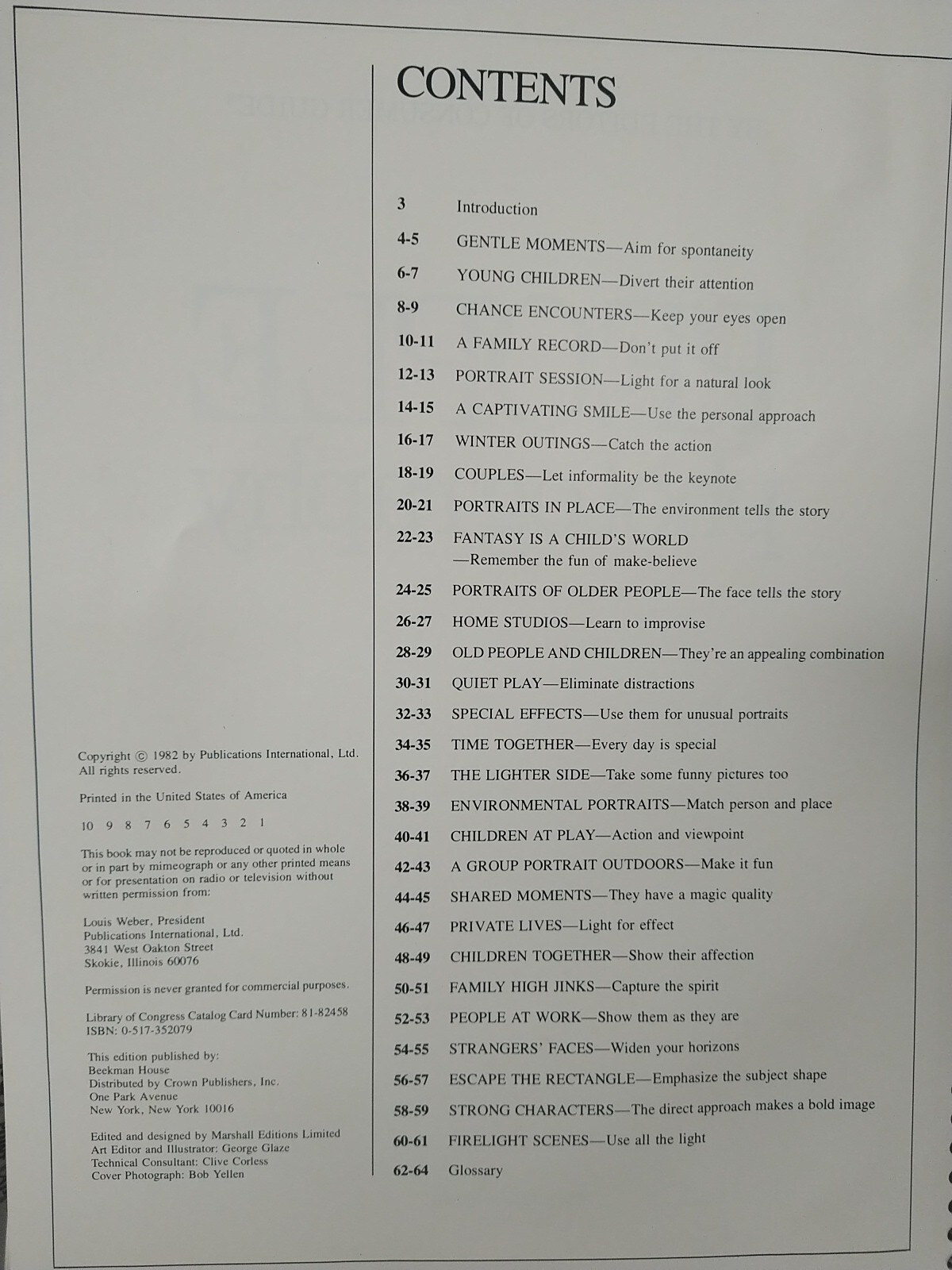 Copyright © 1982 by Publications International, Ltd. All rights reserved.

Printed in the United States of America

10 9 8 7 6 5 4 3 2 1

This book may not be reproduced or quoted in whole or in part by mimeograph or any other printed means or for presentation on radio or television without written permission from:

Louis Weber, President
Publications International, Ltd.
3841 West Oakton Street
Skokie, Illinois 60076

Permission is never granted for commercial purposes.

Library of Congress Catalog Card Number: 81-82458
ISBN: 0-517-352079

This edition published by:
Beekman House
Distributed by Crown Publishers, Inc.
One Park Avenue
New York, New York 10016

Edited and designed by Marshall Editions Limited
Art Editor and Illustrator: George Glaze
Technical Consultant: Clive Corless
Cover Photograph: Bob Yellen

CONTENTS

3 Introduction
4-5 GENTLE MOMENTS—Aim for spontaneity
6-7 YOUNG CHILDREN—Divert their attention
8-9 CHANCE ENCOUNTERS—Keep your eyes open
10-11 A FAMILY RECORD—Don't put it off
12-13 PORTRAIT SESSION—Light for a natural look
14-15 A CAPTIVATING SMILE—Use the personal approach
16-17 WINTER OUTINGS—Catch the action
18-19 COUPLES—Let informality be the keynote
20-21 PORTRAITS IN PLACE—The environment tells the story
22-23 FANTASY IS A CHILD'S WORLD —Remember the fun of make-believe
24-25 PORTRAITS OF OLDER PEOPLE—The face tells the story
26-27 HOME STUDIOS—Learn to improvise
28-29 OLD PEOPLE AND CHILDREN—They're an appealing combination
30-31 QUIET PLAY—Eliminate distractions
32-33 SPECIAL EFFECTS—Use them for unusual portraits
34-35 TIME TOGETHER—Every day is special
36-37 THE LIGHTER SIDE—Take some funny pictures too
38-39 ENVIRONMENTAL PORTRAITS—Match person and place
40-41 CHILDREN AT PLAY—Action and viewpoint
42-43 A GROUP PORTRAIT OUTDOORS—Make it fun
44-45 SHARED MOMENTS—They have a magic quality
46-47 PRIVATE LIVES—Light for effect
48-49 CHILDREN TOGETHER—Show their affection
50-51 FAMILY HIGH JINKS—Capture the spirit
52-53 PEOPLE AT WORK—Show them as they are
54-55 STRANGERS' FACES—Widen your horizons
56-57 ESCAPE THE RECTANGLE—Emphasize the subject shape
58-59 STRONG CHARACTERS—The direct approach makes a bold image
60-61 FIRELIGHT SCENES—Use all the light
62-64 Glossary